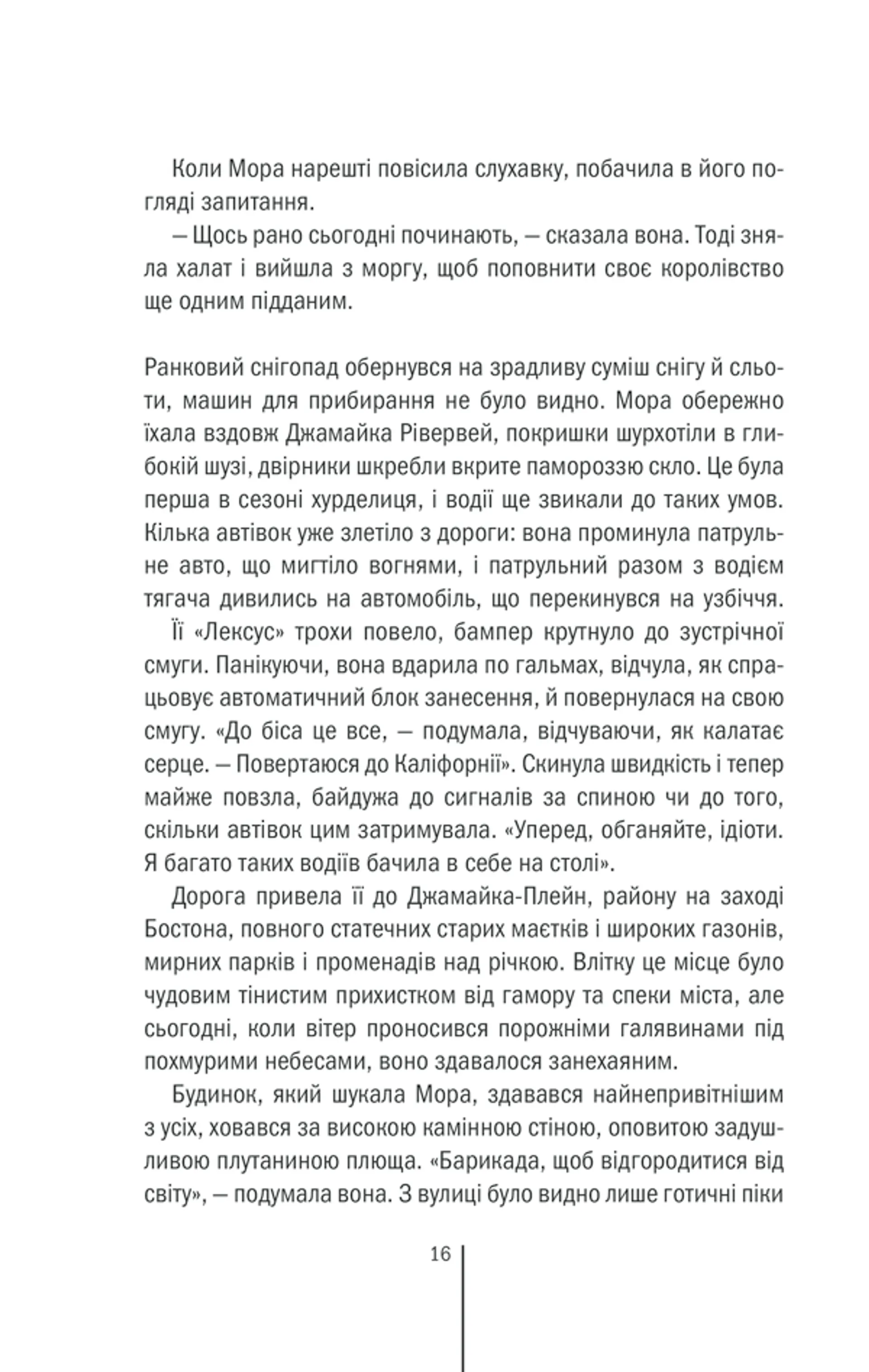 Коли Мора нарешті повісила слухавку, побачила в його погляді запитання.

— Щось рано сьогодні починають, — сказала вона. Тоді зняла халат і вийшла з моргу, щоб поповнити своє королівство ще одним підданим.

Ранковий снігопад обернувся на зрадливу суміш снігу й сльоти, машин для прибирання не було видно. Мора обережно їхала вздовж Джамайка Рівервей, покришки шурхотіли в глибокій шузі, двірники шкребли вкрите памороззю скло. Це була перша в сезоні хурделиця, і водії ще звикали до таких умов. Кілька автівок уже злетіло з дороги: вона проминула патрульне авто, що мигтіло вогнями, і патрульний разом з водієм тягача дивились на автомобіль, що перекинувся на узбіччя.

Її «Лексус» трохи повело, бампер крутнуло до зустрічної смуги. Панікуючи, вона вдарила по гальмах, відчула, як спрацьовує автоматичний блок занесення, й повернулася на свою смугу. «До біса це все, — подумала, відчуваючи, як калатає серце. — Повертаюся до Каліфорнії». Скинула швидкість і тепер майже повзла, байдужа до сигналів за спиною чи до того, скільки автівок цим затримувала. «Уперед, обганяйте, ідіоти. Я багато таких водіїв бачила в себе на столі».

Дорога привела її до Джамайка-Плейн, району на заході Бостона, повного статечних старих маєтків і широких газонів, мирних парків і променадів над річкою. Влітку це місце було чудовим тінистим прихистком від гамору та спеки міста, але сьогодні, коли вітер проносився порожніми галявинами під похмурими небесами, воно здавалося занехаяним.

Будинок, який шукала Мора, здавався найнепривітнішим з усіх, ховався за високою камінною стіною, оповитою задушливою плутаниною плюща. «Барикада, щоб відгородитися від світу», — подумала вона. З вулиці було видно лише готичні піки

16